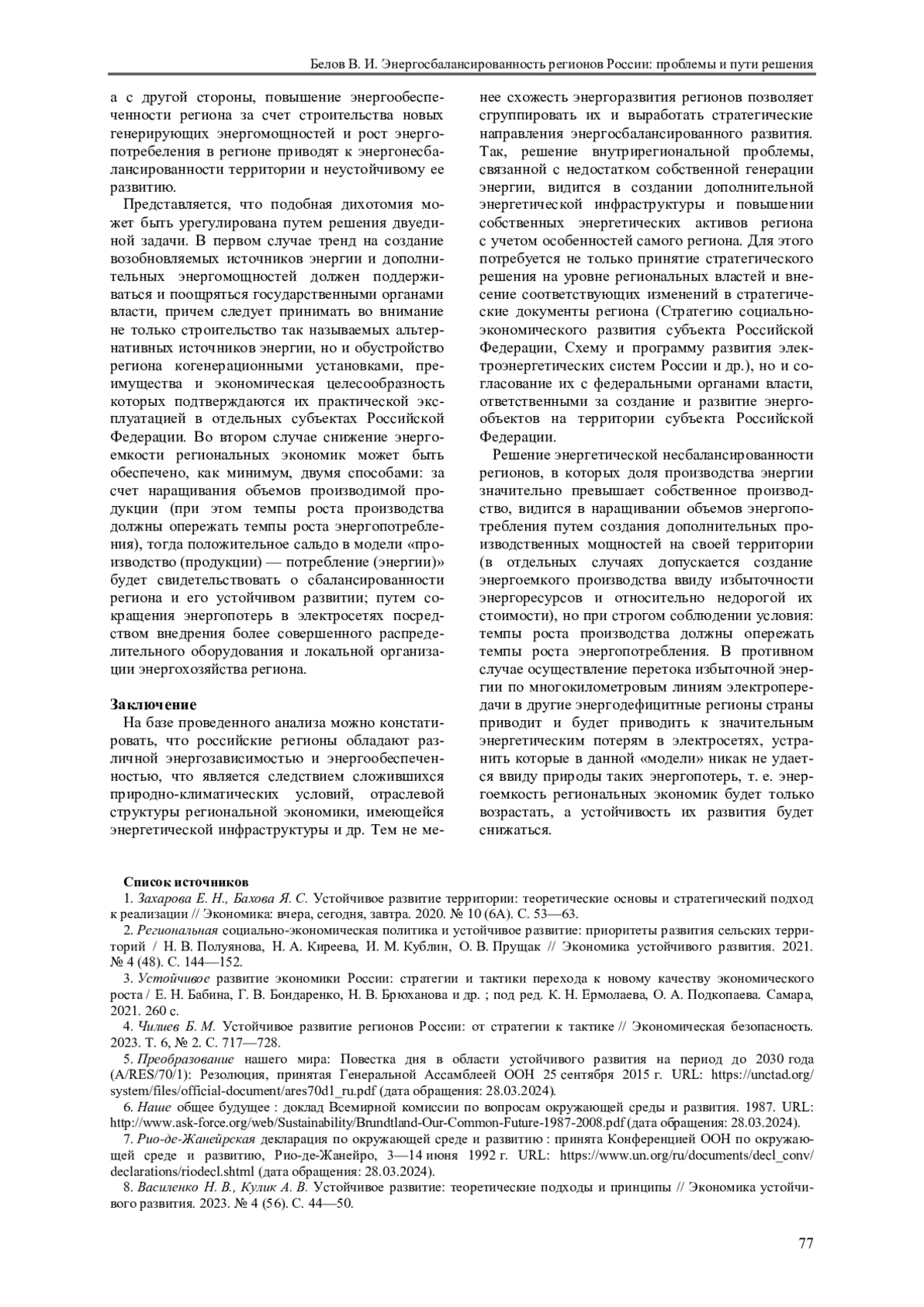 Белов В. И. Энергосбалансированность регионов России: проблемы и пути решения

а с другой стороны, повышение энергообеспеченности региона за счет строительства новых генерирующих энергомощностей и рост энергопотребеления в регионе приводят к энергонесбалансированности территории и неустойчивому ее развитию.

Представляется, что подобная дихотомия может быть урегулирована путем решения двуединой задачи. В первом случае тренд на создание возобновляемых источников энергии и дополнительных энергомощностей должен поддерживаться и поощряться государственными органами власти, причем следует принимать во внимание не только строительство так называемых альтернативных источников энергии, но и обустройство региона когенерационными установками, преимущества и экономическая целесообразность которых подтверждаются их практической эксплуатацией в отдельных субъектах Российской Федерации. Во втором случае снижение энергоемкости региональных экономик может быть обеспечено, как минимум, двумя способами: за счет наращивания объемов производимой продукции (при этом темпы роста производства должны опережать темпы роста энергопотребления), тогда положительное сальдо в модели «производство (продукции) — потребление (энергии)» будет свидетельствовать о сбалансированности региона и его устойчивом развитии; путем сокращения энергопотерь в электросетях посредством внедрения более совершенного распределительного оборудования и локальной организации энергохозяйства региона.

Заключение

На базе проведенного анализа можно констатировать, что российские регионы обладают различной энергозависимостью и энергообеспеченностью, что является следствием сложившихся природно-климатических условий, отраслевой структуры региональной экономики, имеющейся энергетической инфраструктуры и др. Тем не менее схожесть энергоразвития регионов позволяет сгруппировать их и выработать стратегические направления энергосбалансированного развития. Так, решение внутрирегиональной проблемы, связанной с недостатком собственной генерации энергии, видится в создании дополнительной энергетической инфраструктуры и повышении собственных энергетических активов региона с учетом особенностей самого региона. Для этого потребуется не только принятие стратегического решения на уровне региональных властей и внесение соответствующих изменений в стратегические документы региона (Стратегию социально-экономического развития субъекта Российской Федерации, Схему и программу развития электроэнергетических систем России и др.), но и согласование их с федеральными органами власти, ответственными за создание и развитие энергообъектов на территории субъекта Российской Федерации.

Решение энергетической несбалансированности регионов, в которых доля производства энергии значительно превышает собственное производство, видится в наращивании объемов энергопотребления путем создания дополнительных производственных мощностей на своей территории (в отдельных случаях допускается создание энергоемкого производства ввиду избыточности энергоресурсов и относительно недорогой их стоимости), но при строгом соблюдении условия: темпы роста производства должны опережать темпы роста энергопотребления. В противном случае осуществление перетока избыточной энергии по многокилометровым линиям электропередачи в другие энергодефицитные регионы страны приводит и будет приводить к значительным энергетическим потерям в электросетях, устранить которые в данной «модели» никак не удается ввиду природы таких энергопотерь, т. е. энергоемкость региональных экономик будет только возрастать, а устойчивость их развития будет снижаться.

Список источников

1. Захарова Е. Н., Бахова Я. С. Устойчивое развитие территории: теоретические основы и стратегический подход к реализации // Экономика: вчера, сегодня, завтра. 2020. № 10 (6А). С. 53—63.

2. Региональная социально-экономическая политика и устойчивое развитие: приоритеты развития сельских территорий / Н. В. Полуянова, Н. А. Киреева, И. М. Кублин, О. В. Прущак // Экономика устойчивого развития. 2021. № 4 (48). С. 144—152.

3. Устойчивое развитие экономики России: стратегии и тактики перехода к новому качеству экономического роста / Е. Н. Бабина, Г. В. Бондаренко, Н. В. Брюханова и др. ; под ред. К. Н. Ермолаева, О. А. Подкопаева. Самара, 2021. 260 с.

4. Чилиев Б. М. Устойчивое развитие регионов России: от стратегии к тактике // Экономическая безопасность. 2023. Т. 6, № 2. С. 717—728.

5. Преобразование нашего мира: Повестка дня в области устойчивого развития на период до 2030 года (A/RES/70/1): Резолюция, принятая Генеральной Ассамблеей ООН 25 сентября 2015 г. URL: https://unctad.org/system/files/official-document/ares70d1_ru.pdf (дата обращения: 28.03.2024).

6. Наше общее будущее : доклад Всемирной комиссии по вопросам окружающей среды и развития. 1987. URL: http://www.ask-force.org/web/Sustainability/Brundtland-Our-Common-Future-1987-2008.pdf (дата обращения: 28.03.2024).

7. Рио-де-Жанейрская декларация по окружающей среде и развитию : принята Конференцией ООН по окружающей среде и развитию, Рио-де-Жанейро, 3—14 июня 1992 г. URL: https://www.un.org/ru/documents/decl_conv/declarations/riodecl.shtml (дата обращения: 28.03.2024).

8. Василенко Н. В., Кулик А. В. Устойчивое развитие: теоретические подходы и принципы // Экономика устойчивого развития. 2023. № 4 (56). С. 44—50.

77